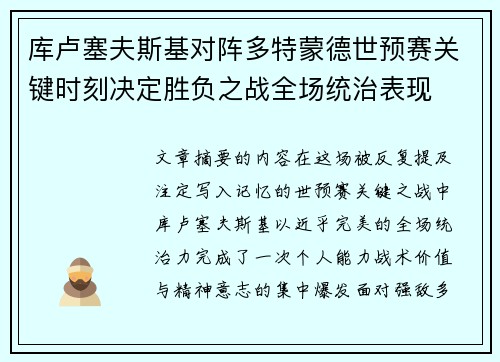 库卢塞夫斯基对阵多特蒙德世预赛关键时刻决定胜负之战全场统治表现

文章摘要的内容在这场被反复提及注定写入记忆的世预赛关键之战中库卢塞夫斯基以近乎完美的全场统治力完成了一次个人能力战术价值与精神意志的集中爆发面对强敌多